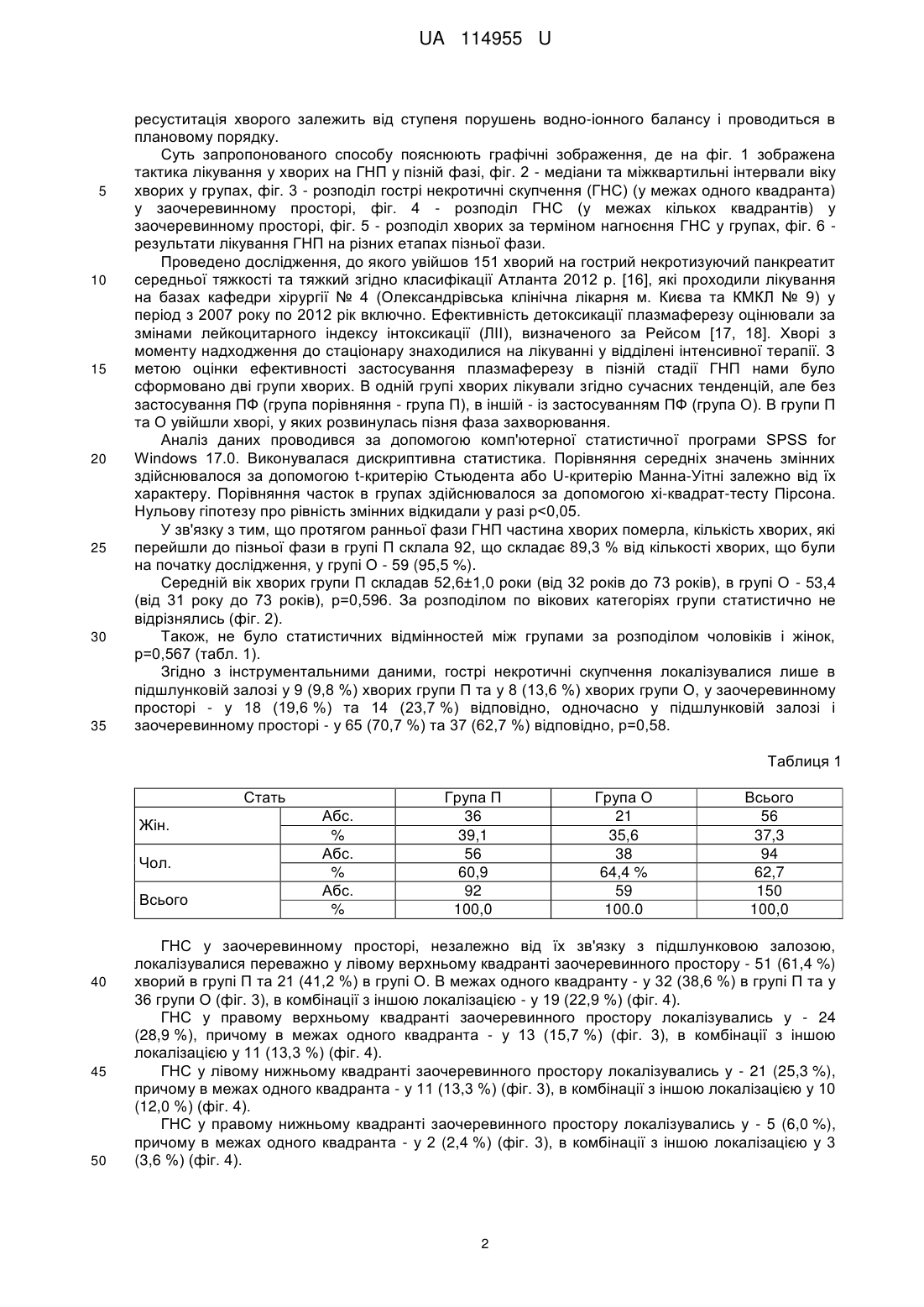 UA 114955 U

ресуститація хворого залежить від ступеня порушень водно-іонного балансу і проводиться в плановому порядку.

Суть запропонованого способу пояснюють графічні зображення, де на фіг. 1 зображена тактика лікування у хворих на ГНП у пізній фазі, фіг. 2 - медіани та міжквартильні інтервали віку хворих у групах, фіг. 3 - розподіл гострі некротичні скупчення (ГНС) (у межах одного квадранта) у заочеревинному просторі, фіг. 4 - розподіл ГНС (у межах кількох квадрантів) у заочеревинному просторі, фіг. 5 - розподіл хворих за терміном нагноєння ГНС у групах, фіг. 6 - результати лікування ГНП на різних етапах пізньої фази.

Проведено дослідження, до якого увійшов 151 хворий на гострий некротизуючий панкреатит середньої тяжкості та тяжкий згідно класифікації Атланта 2012 р. [16], які проходили лікування на базах кафедри хірургії № 4 (Олександрівська клінічна лікарня м. Києва та КМКЛ № 9) у період з 2007 року по 2012 рік включно. Ефективність детоксикації плазмаферезу оцінювали за змінами лейкоцитарного індексу інтоксикації (ЛІІ), визначеного за Рейсом [17, 18]. Хворі з моменту надходження до стаціонару знаходилися на лікуванні у відділені інтенсивної терапії. З метою оцінки ефективності застосування плазмаферезу в пізній стадії ГНП нами було сформовано дві групи хворих. В одній групі хворих лікували згідно сучасних тенденцій, але без застосування ПФ (група порівняння - група П), в іншій - із застосуванням ПФ (група О). В групи П та О увійшли хворі, у яких розвинулась пізня фаза захворювання.

Аналіз даних проводився за допомогою комп'ютерної статистичної програми SPSS for Windows 17.0. Виконувалася дискриптивна статистика. Порівняння середніх значень змінних здійснювалося за допомогою t-критерію Стьюдента або U-критерію Манна-Уітні залежно від їх характеру. Порівняння часток в групах здійснювалося за допомогою хі-квадрат-тесту Пірсона. Нульову гіпотезу про рівність змінних відкидали у разі p<0,05.

У зв'язку з тим, що протягом ранньої фази ГНП частина хворих померла, кількість хворих, які перейшли до пізньої фази в групі П склала 92, що складає 89,3 % від кількості хворих, що були на початку дослідження, у групі О - 59 (95,5 %).

Середній вік хворих групи П складав 52,6±1,0 роки (від 32 років до 73 років), в групі О - 53,4 (від 31 року до 73 років), p=0,596. За розподілом по вікових категоріях групи статистично не відрізнялись (фіг. 2).

Також, не було статистичних відмінностей між групами за розподілом чоловіків і жінок, p=0,567 (табл. 1).

Згідно з інструментальними даними, гострі некротичні скупчення локалізувалися лише в підшлунковій залозі у 9 (9,8 %) хворих групи П та у 8 (13,6 %) хворих групи О, у заочеревинному просторі - у 18 (19,6 %) та 14 (23,7 %) відповідно, одночасно у підшлунковій залозі і заочеревинному просторі - у 65 (70,7 %) та 37 (62,7 %) відповідно, p=0,58.

Таблиця 1

| Стать | | Група П | Група О | Всього |
|---|---|---|---|---|
| Жін. | Абс. | 36 | 21 | 56 |
| | % | 39,1 | 35,6 | 37,3 |
| Чол. | Абс. | 56 | 38 | 94 |
| | % | 60,9 | 64,4 % | 62,7 |
| Всього | Абс. | 92 | 59 | 150 |
| | % | 100,0 | 100.0 | 100,0 |

ГНС у заочеревинному просторі, незалежно від їх зв'язку з підшлунковою залозою, локалізувалися переважно у лівому верхньому квадранті заочеревинного простору - 51 (61,4 %) хворий в групі П та 21 (41,2 %) в групі О. В межах одного квадранту - у 32 (38,6 %) в групі П та у 36 групи О (фіг. 3), в комбінації з іншою локалізацією - у 19 (22,9 %) (фіг. 4).

ГНС у правому верхньому квадранті заочеревинного простору локалізувались у - 24 (28,9 %), причому в межах одного квадранта - у 13 (15,7 %) (фіг. 3), в комбінації з іншою локалізацією у 11 (13,3 %) (фіг. 4).

ГНС у лівому нижньому квадранті заочеревинного простору локалізувались у - 21 (25,3 %), причому в межах одного квадранта - у 11 (13,3 %) (фіг. 3), в комбінації з іншою локалізацією у 10 (12,0 %) (фіг. 4).

ГНС у правому нижньому квадранті заочеревинного простору локалізувались у - 5 (6,0 %), причому в межах одного квадранта - у 2 (2,4 %) (фіг. 3), в комбінації з іншою локалізацією у 3 (3,6 %) (фіг. 4).

5
10
15
20
25
30
35
40
45
50

2